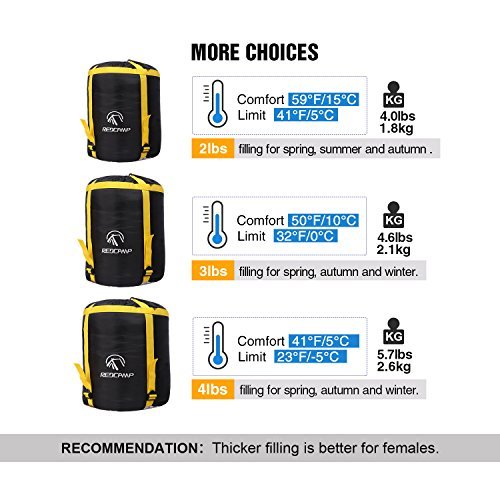 MORE CHOICES

REDCAMP

Comfort 59°F/15°C
Limit 41°F/5°C

KG
4.0lbs
1.8kg

2lbs filling for spring, summer and autumn .

REDCAMP

Comfort 50°F/10°C
Limit 32°F/0°C

KG
4.6lbs
2.1kg

3lbs filling for spring, autumn and winter.

REDCAMP

Comfort 41°F/5°C
Limit 23°F/-5°C

KG
5.7lbs
2.6kg

4lbs filling for spring, autumn and winter.

RECOMMENDATION: Thicker filling is better for females.